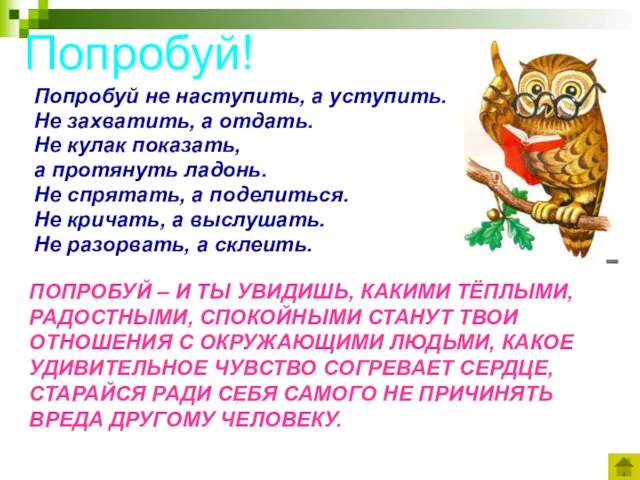 Попробуй!

Попробуй не наступить, а уступить.
Не захватить, а отдать.
Не кулак показать,
а протянуть ладонь.
Не спрятать, а поделиться.
Не кричать, а выслушать.
Не разорвать, а склеить.

ПОПРОБУЙ – И ТЫ УВИДИШЬ, КАКИМИ ТЁПЛЫМИ, РАДОСТНЫМИ, СПОКОЙНЫМИ СТАНУТ ТВОИ ОТНОШЕНИЯ С ОКРУЖАЮЩИМИ ЛЮДЬМИ, КАКОЕ УДИВИТЕЛЬНОЕ ЧУВСТВО СОГРЕВАЕТ СЕРДЦЕ, СТАРАЙСЯ РАДИ СЕБЯ САМОГО НЕ ПРИЧИНЯТЬ ВРЕДА ДРУГОМУ ЧЕЛОВЕКУ.